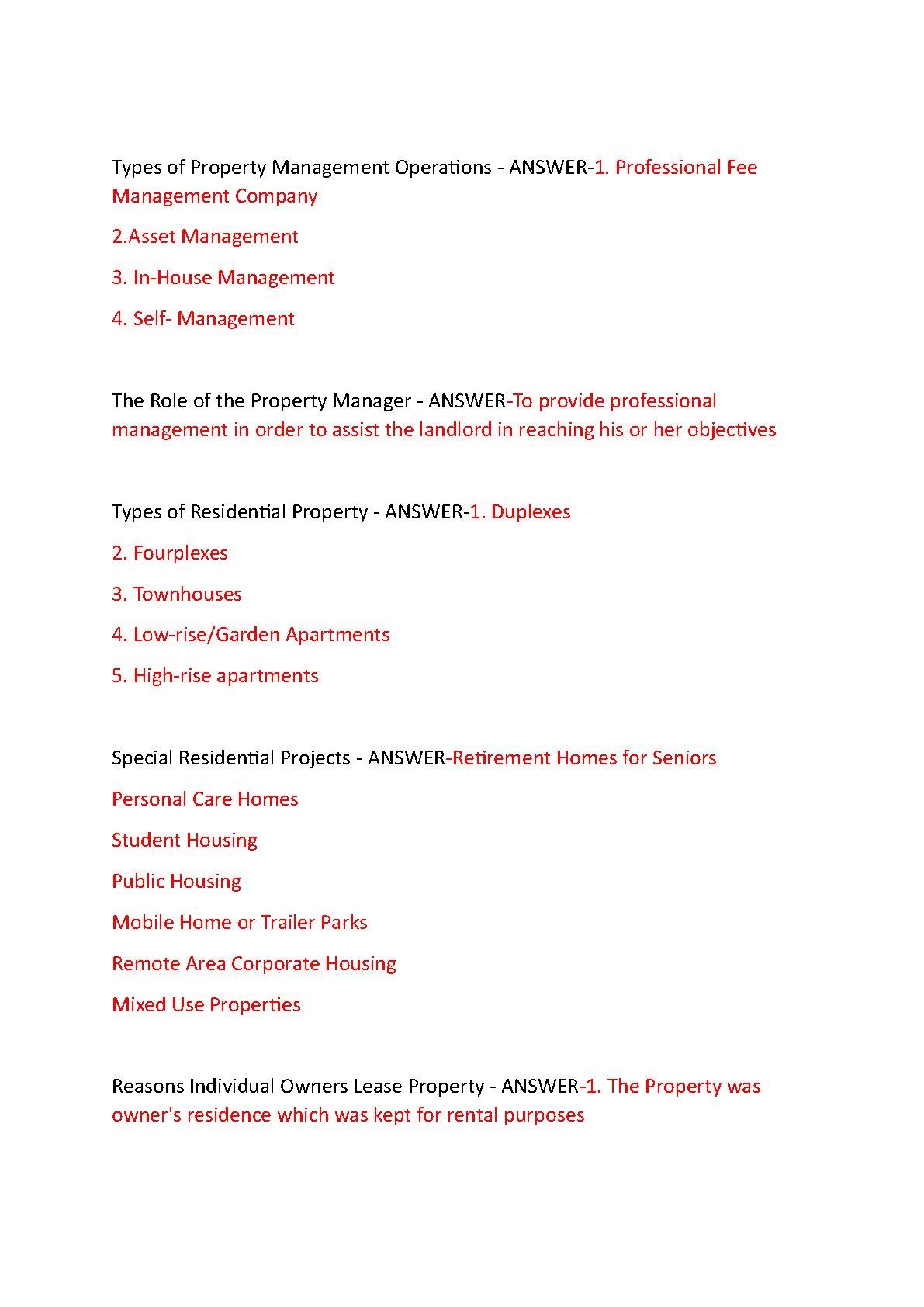 Types of Property Management Operations - ANSWER-1. Professional Fee Management Company

2.Asset Management

3. In-House Management

4. Self- Management

The Role of the Property Manager - ANSWER-To provide professional management in order to assist the landlord in reaching his or her objectives

Types of Residential Property - ANSWER-1. Duplexes

2. Fourplexes

3. Townhouses

4. Low-rise/Garden Apartments

5. High-rise apartments

Special Residential Projects - ANSWER-Retirement Homes for Seniors

Personal Care Homes

Student Housing

Public Housing

Mobile Home or Trailer Parks

Remote Area Corporate Housing

Mixed Use Properties

Reasons Individual Owners Lease Property - ANSWER-1. The Property was owner's residence which was kept for rental purposes